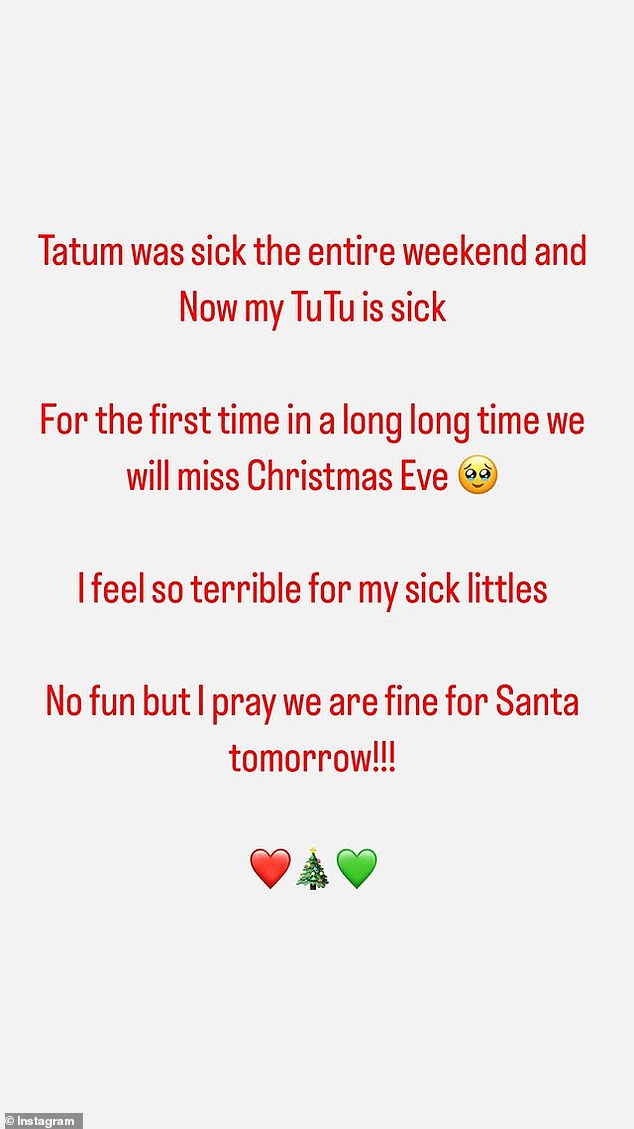 Tatum was sick the entire weekend and Now my TuTu is sick

For the first time in a long long time we will miss Christmas Eve 🥹

I feel so terrible for my sick littles

No fun but I pray we are fine for Santa tomorrow!!!

❤️🎄💚

© Instagram